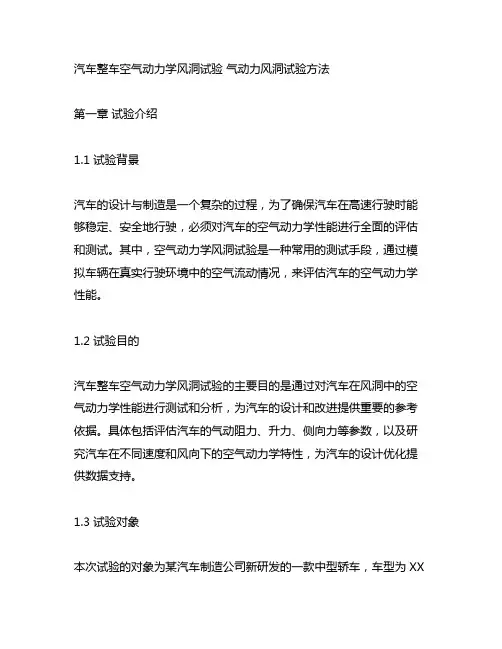 汽车整车空气动力学风洞试验 气动力风洞试验方法

第一章 试验介绍

1.1 试验背景

汽车的设计与制造是一个复杂的过程，为了确保汽车在高速行驶时能够稳定、安全地行驶，必须对汽车的空气动力学性能进行全面的评估和测试。其中，空气动力学风洞试验是一种常用的测试手段，通过模拟车辆在真实行驶环境中的空气流动情况，来评估汽车的空气动力学性能。

1.2 试验目的

汽车整车空气动力学风洞试验的主要目的是通过对汽车在风洞中的空气动力学性能进行测试和分析，为汽车的设计和改进提供重要的参考依据。具体包括评估汽车的气动阻力、升力、侧向力等参数，以及研究汽车在不同速度和风向下的空气动力学特性，为汽车的设计优化提供数据支持。

1.3 试验对象

本次试验的对象为某汽车制造公司新研发的一款中型轿车，车型为 XX